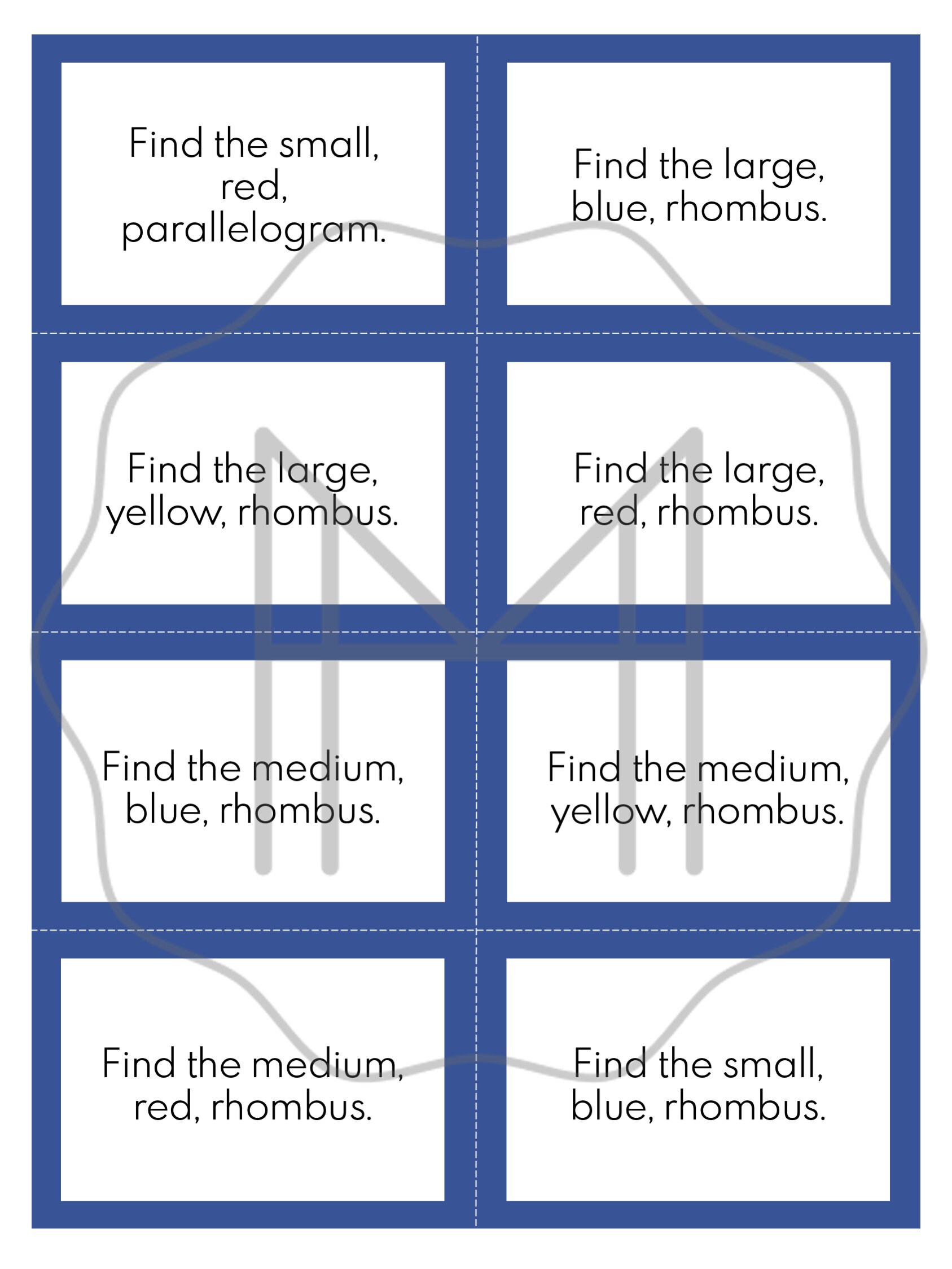 Find the small, red, parallelogram.

Find the large, blue, rhombus.

Find the large, yellow, rhombus.

Find the large, red, rhombus.

Find the medium, blue, rhombus.

Find the medium, yellow, rhombus.

Find the medium, red, rhombus.

Find the small, blue, rhombus.